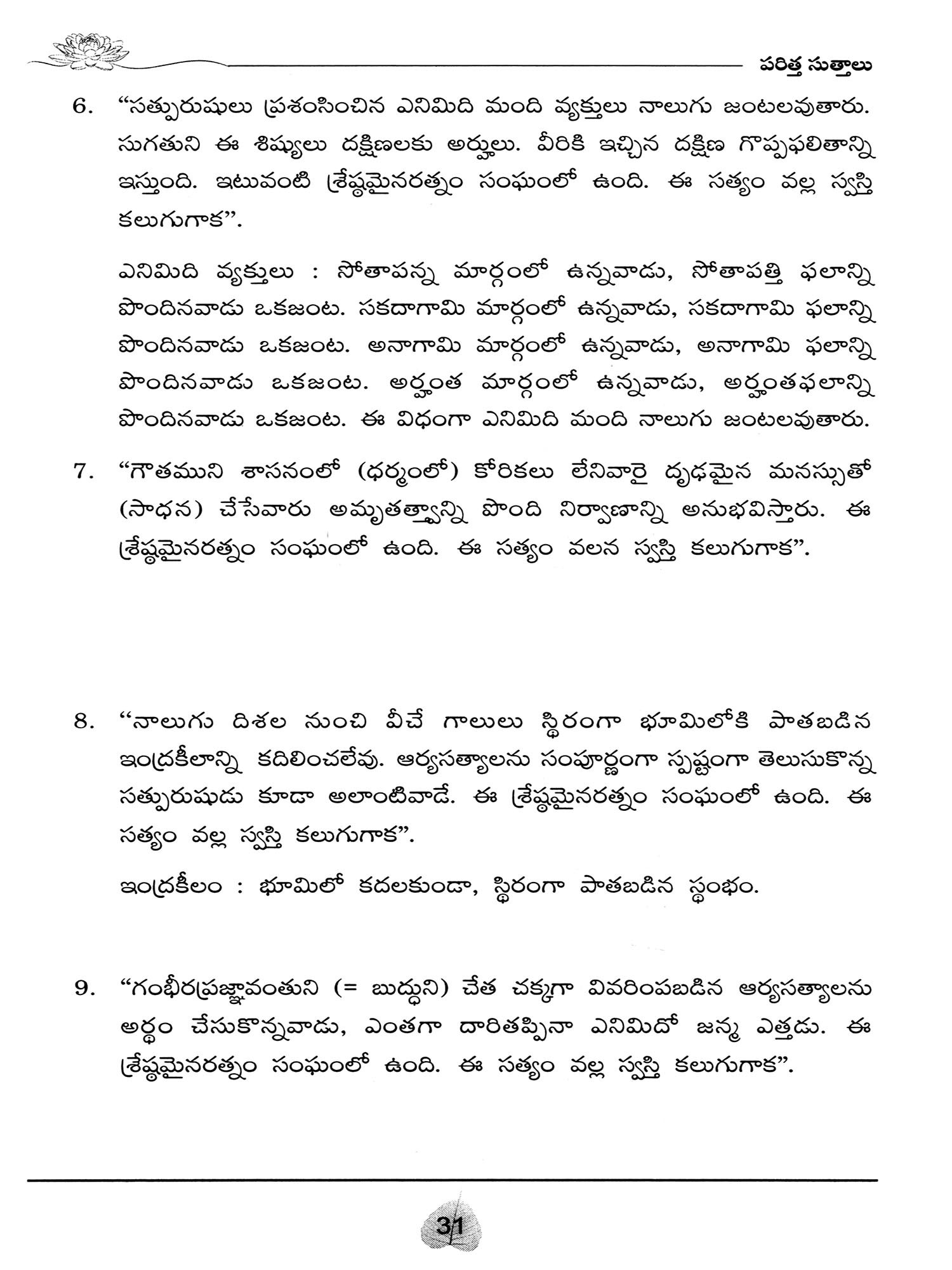 పరిత్త సుత్తాలు

6. "సత్పురుషులు ప్రశంసించిన ఎనిమిది మంది వ్యక్తులు నాలుగు జంటలవుతారు. సుగతుని ఈ శిష్యులు దక్షిణలకు అర్హులు. వీరికి ఇచ్చిన దక్షిణ గొప్పఫలితాన్ని ఇస్తుంది. ఇటువంటి శ్రేష్ఠమైనరత్నం సంఘంలో ఉంది. ఈ సత్యం వల్ల స్వస్తి కలుగుగాక".

ఎనిమిది వ్యక్తులు : సోతాపన్న మార్గంలో ఉన్నవాడు, సోతాపత్తి ఫలాన్ని పొందినవాడు ఒకజంట. సకదాగామి మార్గంలో ఉన్నవాడు, సకదాగామి ఫలాన్ని పొందినవాడు ఒకజంట. అనాగామి మార్గంలో ఉన్నవాడు, అనాగామి ఫలాన్ని పొందినవాడు ఒకజంట. అర్హంత మార్గంలో ఉన్నవాడు, అర్హంతఫలాన్ని పొందినవాడు ఒకజంట. ఈ విధంగా ఎనిమిది మంది నాలుగు జంటలవుతారు.

7. "గౌతముని శాసనంలో (ధర్మంలో) కోరికలు లేనివారై దృఢమైన మనస్సుతో (సాధన) చేసేవారు అమృతత్వాన్ని పొంది నిర్వాణాన్ని అనుభవిస్తారు. ఈ శ్రేష్ఠమైనరత్నం సంఘంలో ఉంది. ఈ సత్యం వలన స్వస్తి కలుగుగాక".

8. "నాలుగు దిశల నుంచి వీచే గాలులు స్థిరంగా భూమిలోకి పాతబడిన ఇంద్రకీలాన్ని కదిలించలేవు. ఆర్యసత్యాలను సంపూర్ణంగా స్పష్టంగా తెలుసుకొన్న సత్పురుషుడు కూడా అలాంటివాడే. ఈ శ్రేష్ఠమైనరత్నం సంఘంలో ఉంది. ఈ సత్యం వల్ల స్వస్తి కలుగుగాక".

ఇంద్రకీలం : భూమిలో కదలకుండా, స్థిరంగా పాతబడిన స్థంభం.

9. "గంభీరప్రజ్ఞావంతుని (= బుద్ధుని) చేత చక్కగా వివరింపబడిన ఆర్యసత్యాలను అర్థం చేసుకొన్నవాడు, ఎంతగా దారితప్పినా ఎనిమిదో జన్మ ఎత్తడు. ఈ శ్రేష్ఠమైనరత్నం సంఘంలో ఉంది. ఈ సత్యం వల్ల స్వస్తి కలుగుగాక".

31